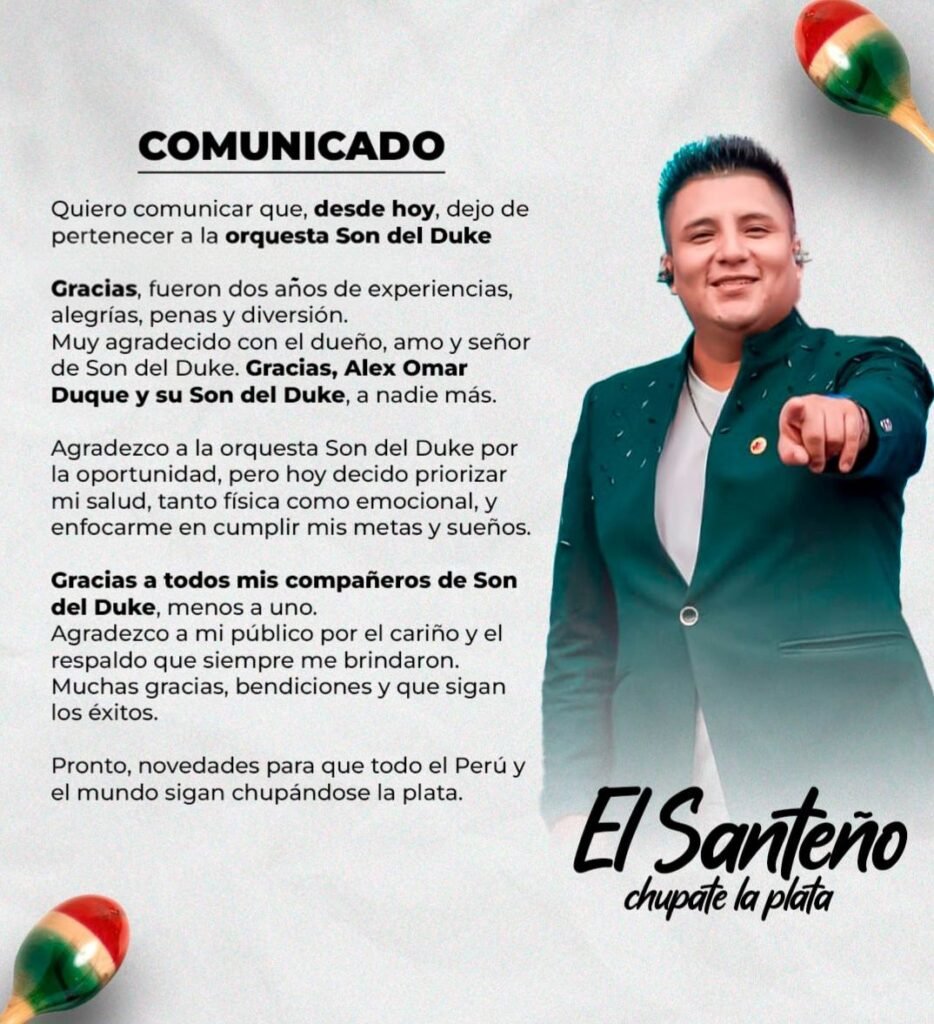 COMUNICADO

Quiero comunicar que, desde hoy, dejo de pertenecer a la orquesta Son del Duke

Gracias, fueron dos años de experiencias, alegrías, penas y diversión.
Muy agradecido con el dueño, amo y señor de Son del Duke. Gracias, Alex Omar Duque y su Son del Duke, a nadie más.

Agradezco a la orquesta Son del Duke por la oportunidad, pero hoy decido priorizar mi salud, tanto física como emocional, y enfocarme en cumplir mis metas y sueños.

Gracias a todos mis compañeros de Son del Duke, menos a uno.
Agradezco a mi público por el cariño y el respaldo que siempre me brindaron.
Muchas gracias, bendiciones y que sigan los éxitos.

Pronto, novedades para que todo el Perú y el mundo sigan chupándose la plata.

El Santeño
chupate la plata